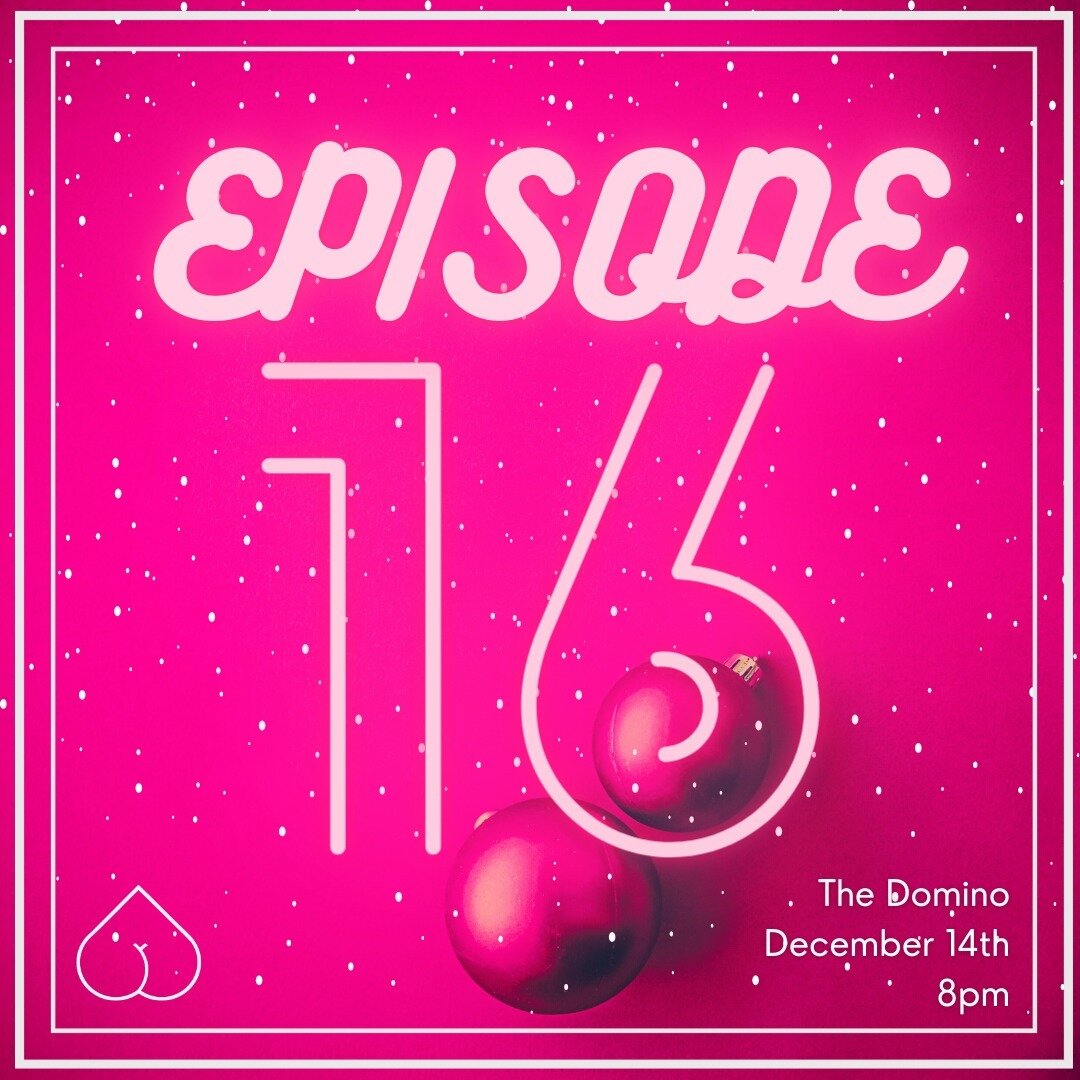 EPISODE

16

The Domino
December 14th
8pm